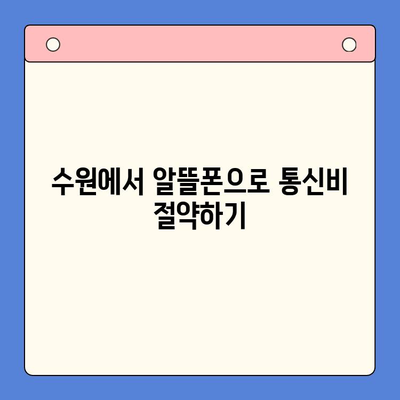 수원에서 알뜰폰으로 통신비 절약하기